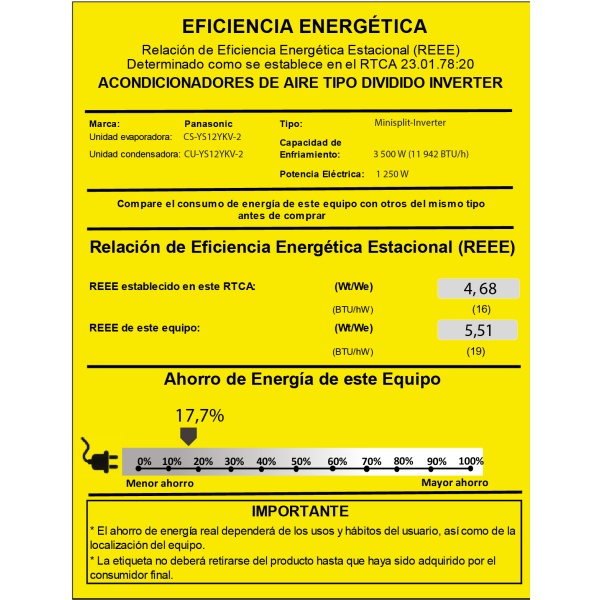 EFICIENCIA ENERGÉTICA
Relación de Eficiencia Energética Estacional (REEE)
Determinado como se establece en el RTCA 23.01.78:20
ACONDICIONADORES DE AIRE TIPO DIVIDIDO INVERTER

Marca: Panasonic
Unidad evaporadora: CS-YS12YKV-2
Unidad condensadora: CU-YS12YKV-2

Tipo: Minisplit-Inverter
Capacidad de Enfriamiento: 3 500 W (11 942 BTU/h)
Potencia Eléctrica: 1 250 W

Compare el consumo de energía de este equipo con otros del mismo tipo antes de comprar

Relación de Eficiencia Energética Estacional (REEE)

REEE establecido en este RTCA: (Wt/We) 4,68
(BTU/hW) (16)
REEE de este equipo: (Wt/We) 5,51
(BTU/hW) (19)

Ahorro de Energía de este Equipo

17,7%

0% 10% 20% 30% 40% 50% 60% 70% 80% 90% 100%

Menor ahorro Mayor ahorro

IMPORTANTE
* El ahorro de energía real dependerá de los usos y hábitos del usuario, así como de la localización del equipo.
* La etiqueta no deberá retirarse del producto hasta que haya sido adquirido por el consumidor final.